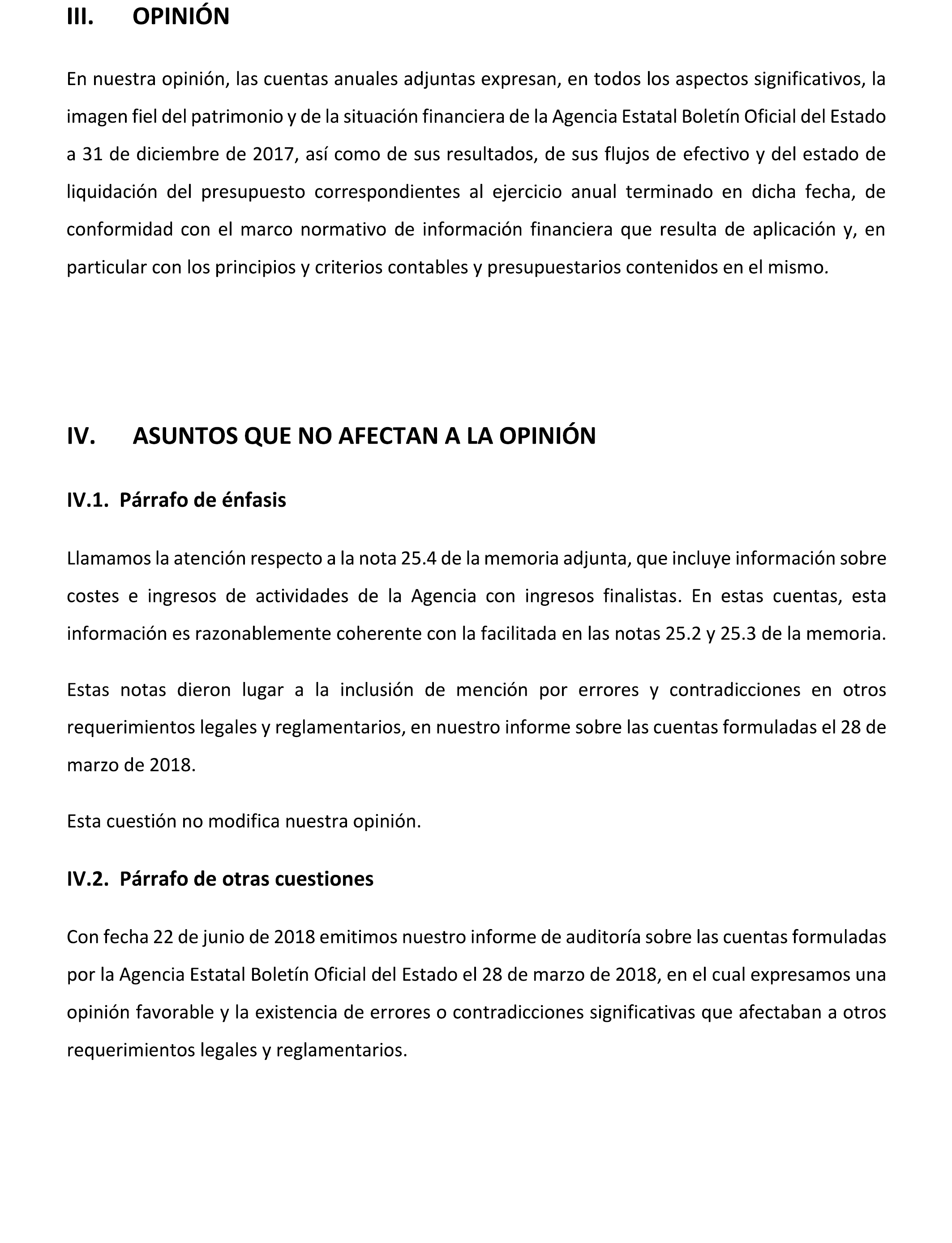 III. OPINIÓN

En nuestra opinión, las cuentas anuales adjuntas expresan, en todos los aspectos significativos, la imagen fiel del patrimonio y de la situación financiera de la Agencia Estatal Boletín Oficial del Estado a 31 de diciembre de 2017, así como de sus resultados, de sus flujos de efectivo y del estado de liquidación del presupuesto correspondientes al ejercicio anual terminado en dicha fecha, de conformidad con el marco normativo de información financiera que resulta de aplicación y, en particular con los principios y criterios contables y presupuestarios contenidos en el mismo.

IV. ASUNTOS QUE NO AFECTAN A LA OPINIÓN

IV.1. Párrafo de énfasis

Llamamos la atención respecto a la nota 25.4 de la memoria adjunta, que incluye información sobre costes e ingresos de actividades de la Agencia con ingresos finalistas. En estas cuentas, esta información es razonablemente coherente con la facilitada en las notas 25.2 y 25.3 de la memoria.

Estas notas dieron lugar a la inclusión de mención por errores y contradicciones en otros requerimientos legales y reglamentarios, en nuestro informe sobre las cuentas formuladas el 28 de marzo de 2018.

Esta cuestión no modifica nuestra opinión.

IV.2. Párrafo de otras cuestiones

Con fecha 22 de junio de 2018 emitimos nuestro informe de auditoría sobre las cuentas formuladas por la Agencia Estatal Boletín Oficial del Estado el 28 de marzo de 2018, en el cual expresamos una opinión favorable y la existencia de errores o contradicciones significativas que afectaban a otros requerimientos legales y reglamentarios.